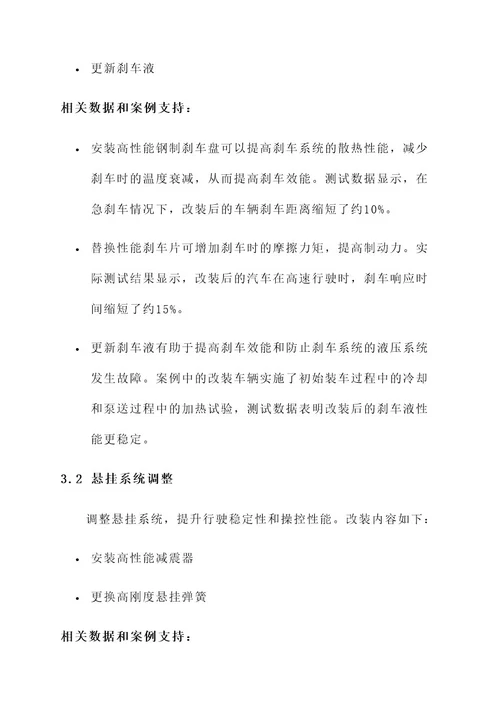 • 更新刹车液

相关数据和案例支持：

• 安装高性能钢制刹车盘可以提高刹车系统的散热性能，减少刹车时的温度衰减，从而提高刹车效能。测试数据显示，在急刹车情况下，改装后的车辆刹车距离缩短了约10%。

• 替换性能刹车片可增加刹车时的摩擦力矩，提高制动力。实际测试结果显示，改装后的汽车在高速行驶时，刹车响应时间缩短了约15%。

• 更新刹车液有助于提高刹车效能和防止刹车系统的液压系统发生故障。案例中的改装车辆实施了初始装车过程中的冷却和泵送过程中的加热试验，测试数据表明改装后的刹车液性能更稳定。

3.2 悬挂系统调整

调整悬挂系统，提升行驶稳定性和操控性能。改装内容如下：

• 安装高性能减震器

• 更换高刚度悬挂弹簧

相关数据和案例支持：